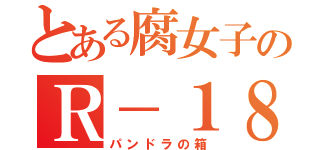 とある腐女子の

R－１８

パンドラの箱